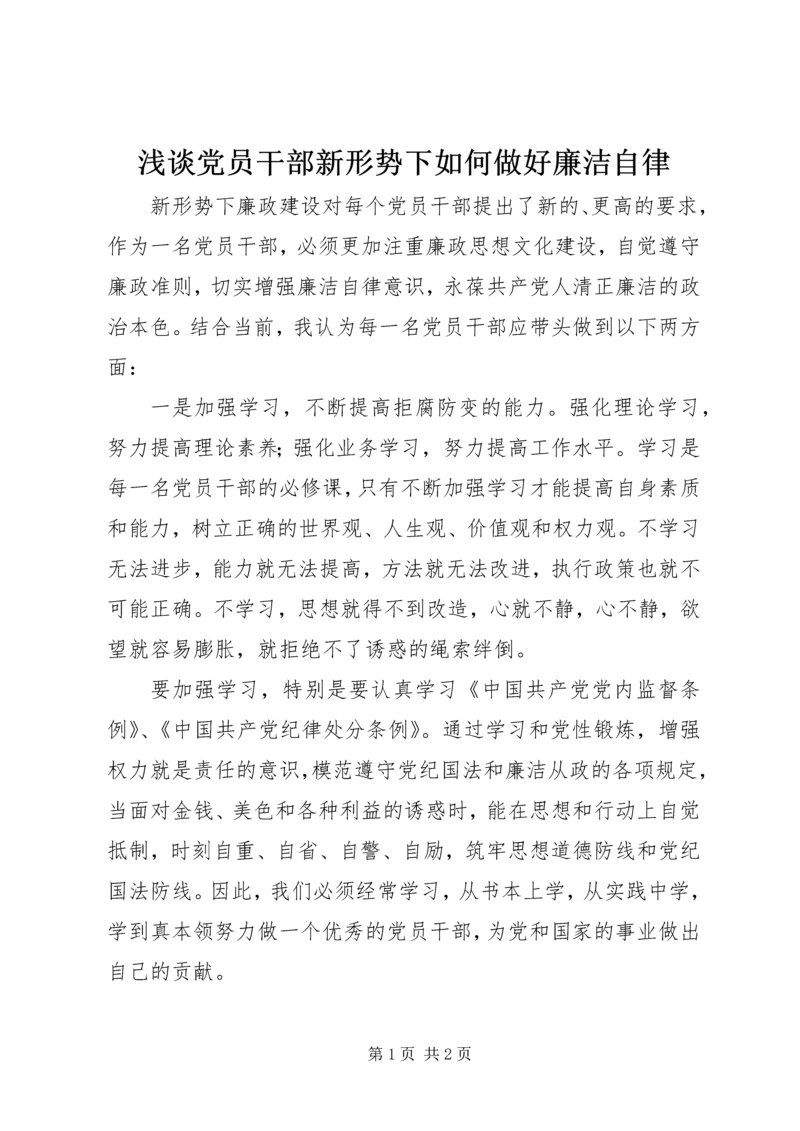 浅谈党员干部新形势下如何做好廉洁自律

新形势下廉政建设对每个党员干部提出了新的、更高的要求，作为一名党员干部，必须更加注重廉政思想文化建设，自觉遵守廉政准则，切实增强廉洁自律意识，永葆共产党人清正廉洁的政治本色。结合当前，我认为每一名党员干部应带头做到以下两方面：

一是加强学习，不断提高拒腐防变的能力。强化理论学习，努力提高理论素养；强化业务学习，努力提高工作水平。学习是每一名党员干部的必修课，只有不断加强学习才能提高自身素质和能力，树立正确的世界观、人生观、价值观和权力观。不学习无法进步，能力就无法提高，方法就无法改进，执行政策也就不可能正确。不学习，思想就得不到改造，心就不静，心不静，欲望就容易膨胀，就拒绝不了诱惑的绳索绊倒。

要加强学习，特别是要认真学习《中国共产党党内监督条例》、《中国共产党纪律处分条例》。通过学习和党性锻炼，增强权力就是责任的意识，模范遵守党纪国法和廉洁从政的各项规定，当面对金钱、美色和各种利益的诱惑时，能在思想和行动上自觉抵制，时刻自重、自省、自警、自励，筑牢思想道德防线和党纪国法防线。因此，我们必须经常学习，从书本上学，从实践中学，学到真本领努力做一个优秀的党员干部，为党和国家的事业做出自己的贡献。

第 1 页 共 2 页